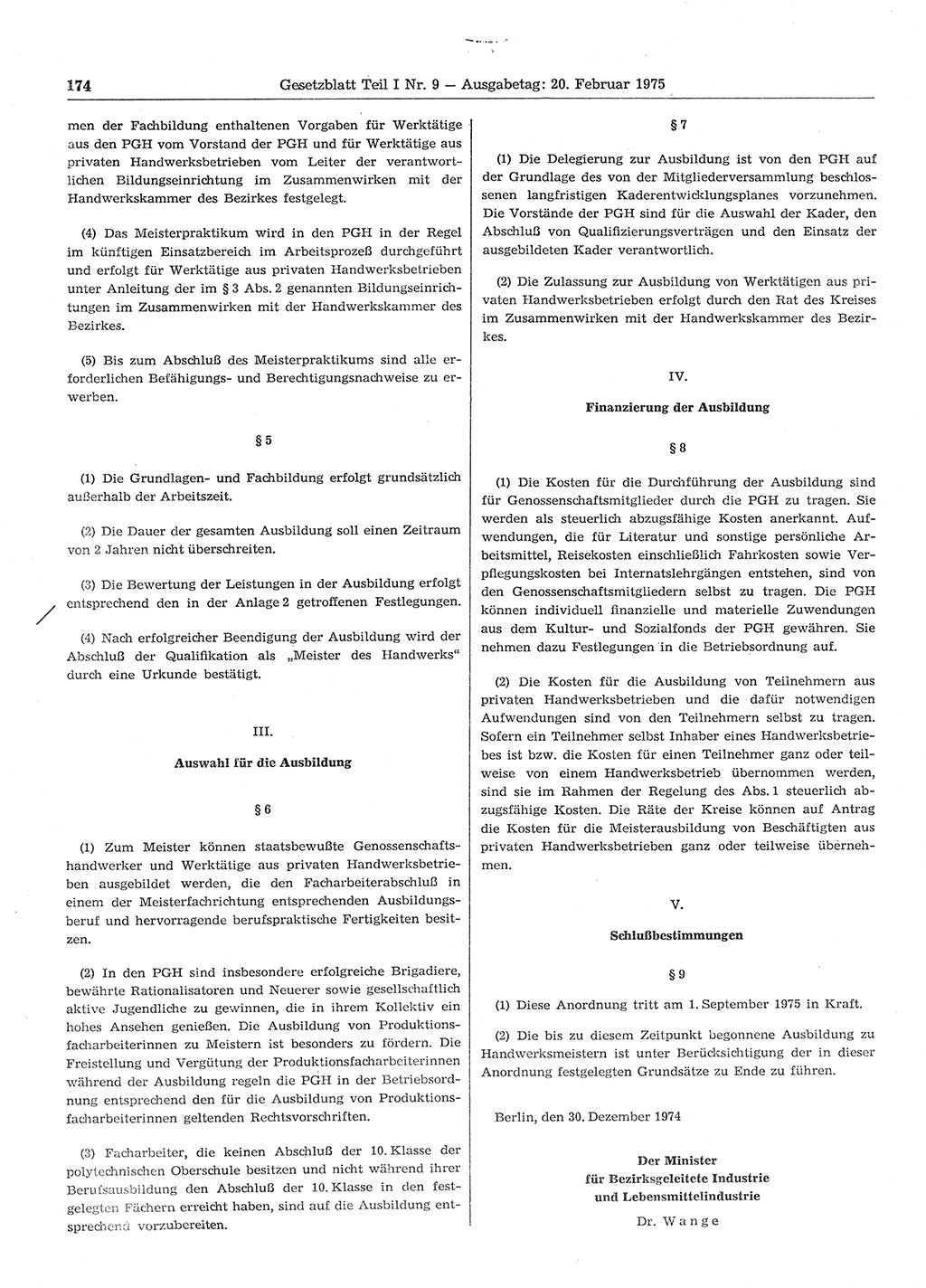 174 Gesetzblatt Teil I Nr. 9 — Ausgabetag: 20. Februar 1975

men der Fachbildung enthaltenen Vorgaben für Werktätige aus den PGH vom Vorstand der PGH und für Werktätige aus privaten Handwerksbetrieben vom Leiter der verantwortlichen Bildungseinrichtung im Zusammenwirken mit der Handwerkskammer des Bezirkes festgelegt.

(4) Das Meisterpraktikum wird in den PGH in der Regel im künftigen Einsatzbereich im Arbeitsprozeß durchgeführt und erfolgt für Werktätige aus privaten Handwerksbetrieben unter Anleitung der im § 3 Abs. 2 genannten Bildungseinrichtungen im Zusammenwirken mit der Handwerkskammer des Bezirkes.

(5) Bis zum Abschluß des Meisterpraktikums sind alle erforderlichen Befähigungs- und Berechtigungsnachweise zu erwerben.

§ 5

(1) Die Grundlagen- und Fachbildung erfolgt grundsätzlich außerhalb der Arbeitszeit.

(2) Die Dauer der gesamten Ausbildung soll einen Zeitraum von 2 Jahren nicht überschreiten.

(3) Die Bewertung der Leistungen in der Ausbildung erfolgt entsprechend den in der Anlage 2 getroffenen Festlegungen.

(4) Nach erfolgreicher Beendigung der Ausbildung wird der Abschluß der Qualifikation als „Meister des Handwerks“ durch eine Urkunde bestätigt.

III.

Auswahl für die Ausbildung

§ 6

(1) Zum Meister können staatsbewußte Genossenschaftshandwerker und Werktätige aus privaten Handwerksbetrieben ausgebildet werden, die den Facharbeiterabschluß in einem der Meisterfachrichtung entsprechenden Ausbildungsberuf und hervorragende berufspraktische Fertigkeiten besitzen.

(2) In den PGH sind insbesondere erfolgreiche Brigadiere, bewährte Rationalisatoren und Neuerer sowie gesellschaftlich aktive Jugendliche zu gewinnen, die in ihrem Kollektiv ein hohes Ansehen genießen. Die Ausbildung von Produktionsfacharbeiterinnen zu Meistern ist besonders zu fördern. Die Freistellung und Vergütung der Produktionsfacharbeiterinnen während der Ausbildung regeln die PGH in der Betriebsordnung entsprechend den für die Ausbildung von Produktionsfacharbeiterinnen geltenden Rechtsvorschriften.

(3) Facharbeiter, die keinen Abschluß der 10. Klasse der polytechnischen Oberschule besitzen und nicht während ihrer Berufsausbildung den Abschluß der 10. Klasse in den festgelegten Fächern erreicht haben, sind auf die Ausbildung entsprechend vorzubereiten.

§ 7

(1) Die Delegierung zur Ausbildung ist von den PGH auf der Grundlage des von der Mitgliederversammlung beschlossenen langfristigen Kaderentwicklungsplanes vorzunehmen. Die Vorstände der PGH sind für die Auswahl der Kader, den Abschluß von Qualifizierungsverträgen und den Einsatz der ausgebildeten Kader verantwortlich.

(2) Die Zulassung zur Ausbildung von Werktätigen aus privaten Handwerksbetrieben erfolgt durch den Rat des Kreises im Zusammenwirken mit der Handwerkskammer des Bezirkes.

IV.

Finanzierung der Ausbildung

§ 8

(1) Die Kosten für die Durchführung der Ausbildung sind für Genossenschaftsmitglieder durch die PGH zu tragen. Sie werden als steuerlich abzugsfähige Kosten anerkannt. Aufwendungen, die für Literatur und sonstige persönliche Arbeitsmittel, Reisekosten einschließlich Fahrkosten sowie Verpflegungskosten bei Internatslehrgängen entstehen, sind von den Genossenschaftsmitgliedern selbst zu tragen. Die PGH können individuell finanzielle und materielle Zuwendungen aus dem Kultur- und Sozialfonds der PGH gewähren. Sie nehmen dazu Festlegungen in die Betriebsordnung auf.

(2) Die Kosten für die Ausbildung von Teilnehmern aus privaten Handwerksbetrieben und die dafür notwendigen Aufwendungen sind von den Teilnehmern selbst zu tragen. Sofern ein Teilnehmer selbst Inhaber eines Handwerksbetriebes ist bzw. die Kosten für einen Teilnehmer ganz oder teilweise von einem Handwerksbetrieb übernommen werden, sind sie im Rahmen der Regelung des Abs. 1 steuerlich abzugsfähige Kosten. Die Räte der Kreise können auf Antrag die Kosten für die Meisterausbildung von Beschäftigten aus privaten Handwerksbetrieben ganz oder teilweise übernehmen.

V.

Schlußbestimmungen

§ 9

(1) Diese Anordnung tritt am 1. September 1975 in Kraft.

(2) Die bis zu diesem Zeitpunkt begonnene Ausbildung zu Handwerksmeistern ist unter Berücksichtigung der in dieser Anordnung festgelegten Grundsätze zu Ende zu führen.

Berlin, den 30. Dezember 1974

Der Minister
für Bezirksgeleitete Industrie
und Lebensmittelindustrie
Dr. Wange